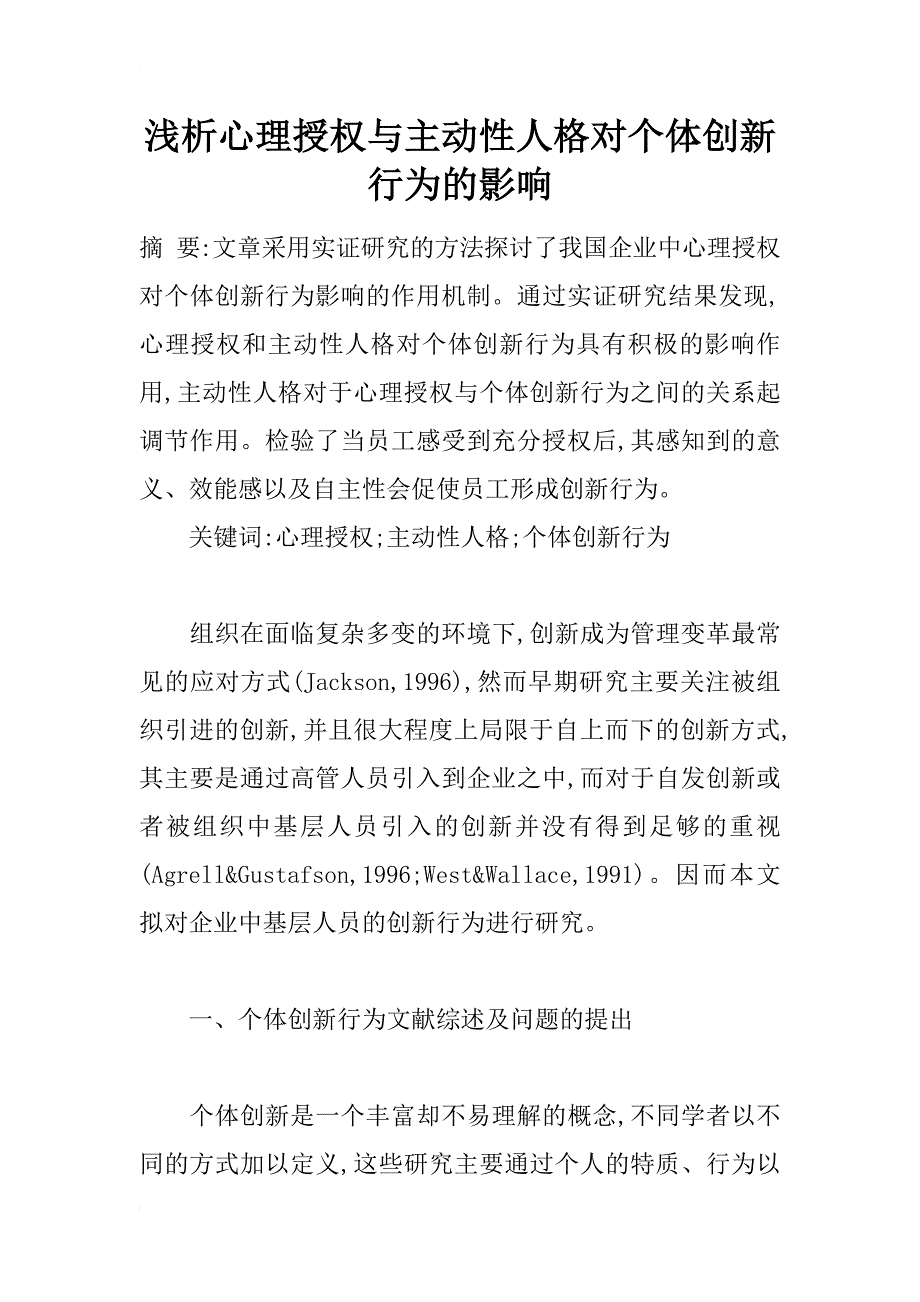 浅析心理授权与主动性人格对个体创新行为的影响

摘 要:文章采用实证研究的方法探讨了我国企业中心理授权对个体创新行为影响的作用机制。通过实证研究结果发现,心理授权和主动性人格对个体创新行为具有积极的影响作用,主动性人格对于心理授权与个体创新行为之间的关系起调节作用。检验了当员工感受到充分授权后,其感知到的意义、效能感以及自主性会促使员工形成创新行为。

关键词:心理授权;主动性人格;个体创新行为

组织在面临复杂多变的环境下,创新成为管理变革最常见的应对方式(Jackson,1996),然而早期研究主要关注被组织引进的创新,并且很大程度上局限于自上而下的创新方式,其主要是通过高管人员引入到企业之中,而对于自发创新或者被组织中基层人员引入的创新并没有得到足够的重视(Agrell&Gustafson,1996;West&Wallace,1991)。因而本文拟对企业中基层人员的创新行为进行研究。

一、个体创新行为文献综述及问题的提出

个体创新是一个丰富却不易理解的概念,不同学者以不同的方式加以定义,这些研究主要通过个人的特质、行为以